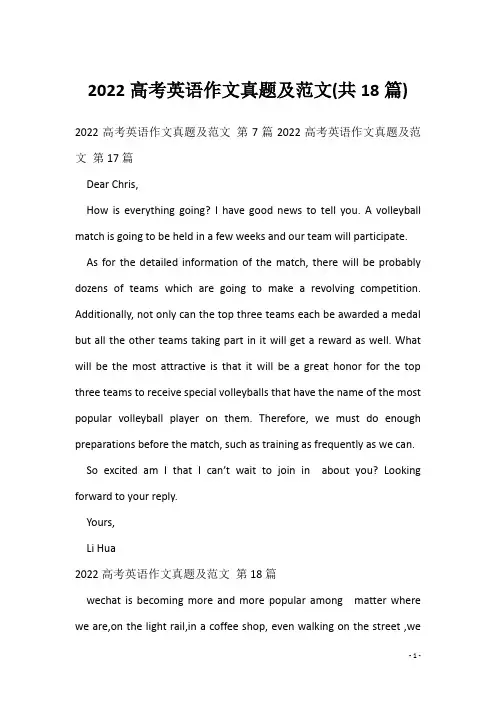 2022 高考英语作文真题及范文(共 18 篇)

2022 高考英语作文真题及范文 第 7 篇 2022 高考英语作文真题及范文 第 17 篇

Dear Chris,

How is everything going? I have good news to tell you. A volleyball match is going to be held in a few weeks and our team will participate.

As for the detailed information of the match, there will be probably dozens of teams which are going to make a revolving competition. Additionally, not only can the top three teams each be awarded a medal but all the other teams taking part in it will get a reward as well. What will be the most attractive is that it will be a great honor for the top three teams to receive special volleyballs that have the name of the most popular volleyball player on them. Therefore, we must do enough preparations before the match, such as training as frequently as we can.

So excited am I that I can't wait to join in about you? Looking forward to your reply.

Yours,

Li Hua

2022 高考英语作文真题及范文 第 18 篇

wechat is becoming more and more popular among matter where we are,on the light rail,in a coffee shop, even walking on the street ,we

- 1 -